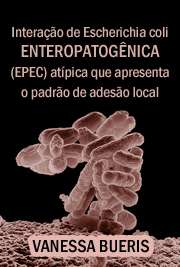 Interação de Escherichia coli
ENTEROPATOGÊNICA
(EPEC) atípica que apresenta
o padrão de adesão local

VANESSA BUERIS